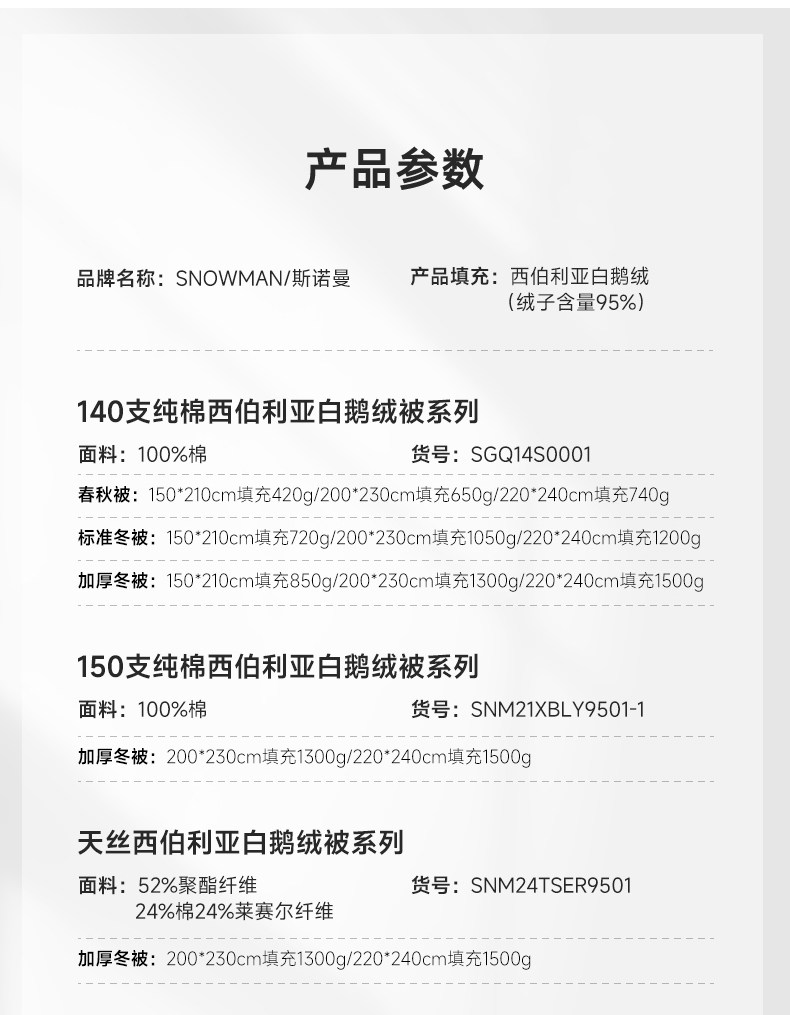 产品参数

品牌名称：SNOWMAN/斯诺曼

产品填充：西伯利亚白鹅绒
（绒子含量95%）

140支纯棉西伯利亚白鹅绒被系列

面料：100%棉

货号：SGQ14S0001

春秋被：150*210cm填充420g/200*230cm填充650g/220*240cm填充740g

标准冬被：150*210cm填充720g/200*230cm填充1050g/220*240cm填充1200g

加厚冬被：150*210cm填充850g/200*230cm填充1300g/220*240cm填充1500g

150支纯棉西伯利亚白鹅绒被系列

面料：100%棉

货号：SNM21XBLY9501-1

加厚冬被：200*230cm填充1300g/220*240cm填充1500g

天丝西伯利亚白鹅绒被系列

面料：52%聚酯纤维
24%棉24%莱赛尔纤维

货号：SNM24TSER9501

加厚冬被：200*230cm填充1300g/220*240cm填充1500g